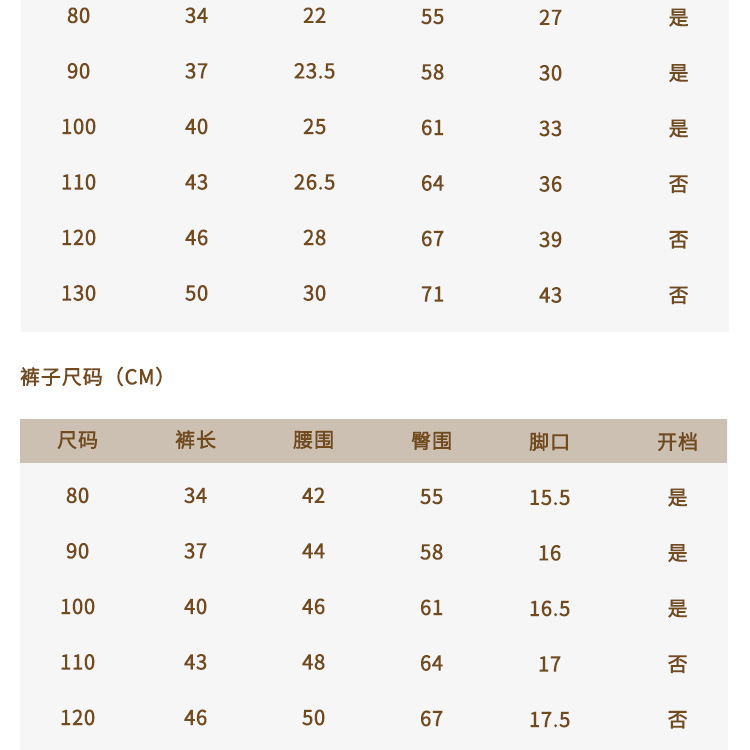 | 80 | 34 | 22 | 55 | 27 | 是 |
|---|---|---|---|---|---|
| 90 | 37 | 23.5 | 58 | 30 | 是 |
| 100 | 40 | 25 | 61 | 33 | 是 |
| 110 | 43 | 26.5 | 64 | 36 | 否 |
| 120 | 46 | 28 | 67 | 39 | 否 |
| 130 | 50 | 30 | 71 | 43 | 否 |

裤子尺码（CM）

| 尺码 | 裤长 | 腰围 | 臀围 | 脚口 | 开档 |
|---|---|---|---|---|---|
| 80 | 34 | 42 | 55 | 15.5 | 是 |
| 90 | 37 | 44 | 58 | 16 | 是 |
| 100 | 40 | 46 | 61 | 16.5 | 是 |
| 110 | 43 | 48 | 64 | 17 | 否 |
| 120 | 46 | 50 | 67 | 17.5 | 否 |